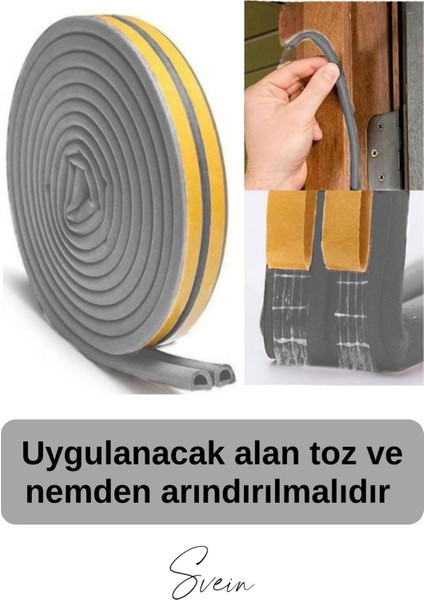 Uygulanacak alan toz ve nemden arındırılmalıdır

Svein